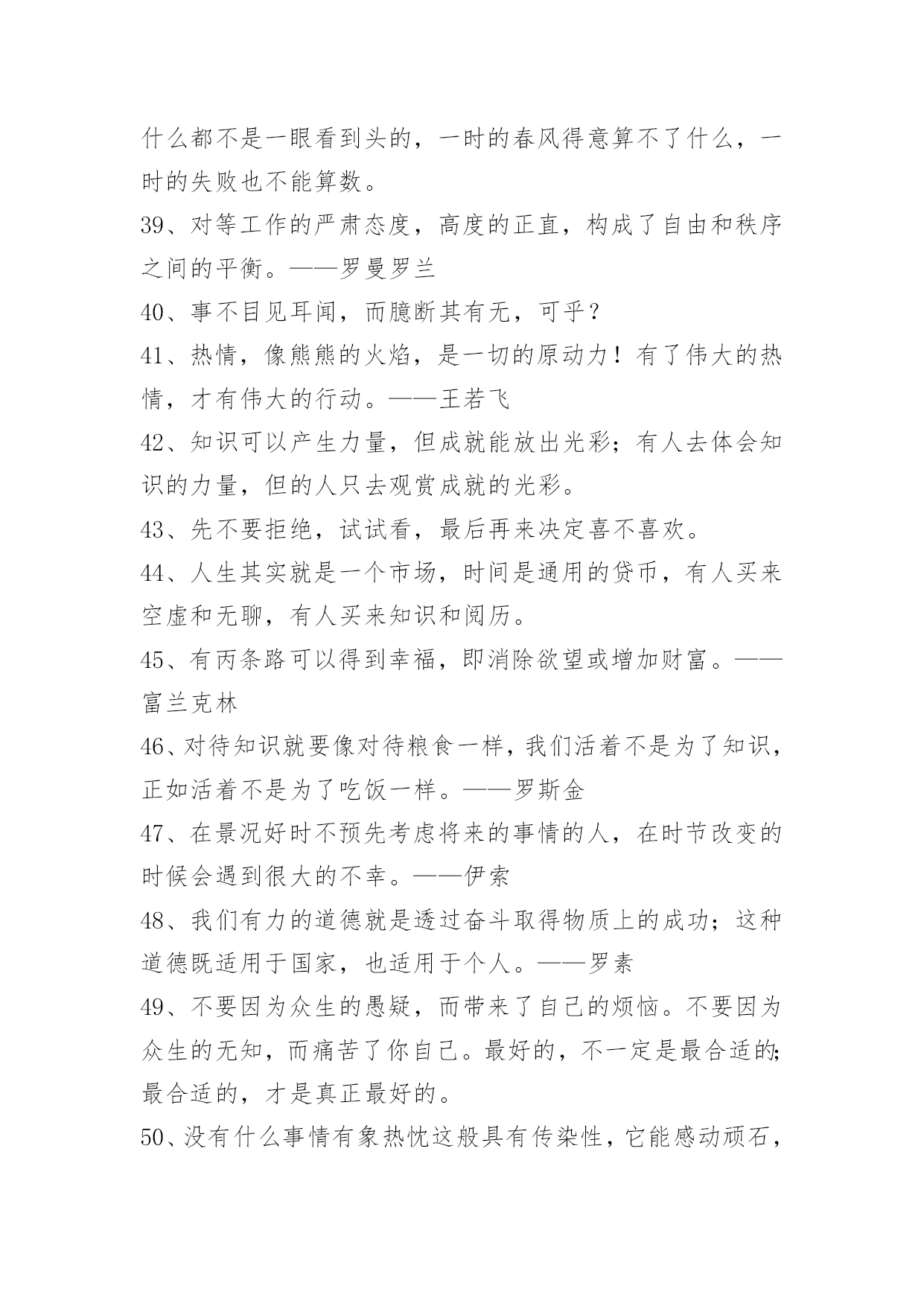 什么都不是一眼看到头的，一时的春风得意算不了什么，一时的失败也不能算数。

39、对等工作的严肃态度，高度的正直，构成了自由和秩序之间的平衡。——罗曼罗兰

40、事不目见耳闻，而臆断其有无，可乎？

41、热情，像熊熊的火焰，是一切的原动力！有了伟大的热情，才有伟大的行动。——王若飞

42、知识可以产生力量，但成就能放出光彩；有人去体会知识的力量，但的人只去观赏成就的光彩。

43、先不要拒绝，试试看，最后再来决定喜不喜欢。

44、人生其实就是一个市场，时间是通用的货币，有人买来空虚和无聊，有人买来知识和阅历。

45、有丙条路可以得到幸福，即消除欲望或增加财富。——富兰克林

46、对待知识就要像对待粮食一样，我们活着不是为了知识，正如活着不是为了吃饭一样。——罗斯金

47、在景况好时不预先考虑将来的事情的人，在时节改变的时候会遇到很大的不幸。——伊索

48、我们有力的道德就是透过奋斗取得物质上的成功；这种道德既适用于国家，也适用于个人。——罗素

49、不要因为众生的愚疑，而带来了自己的烦恼。不要因为众生的无知，而痛苦了你自己。最好的，不一定是最合适的;最合适的，才是真正最好的。

50、没有什么事情有象热忱这般具有传染性，它能感动顽石，